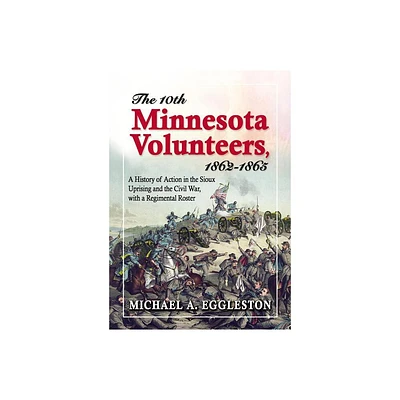 The 10th
Minnesota
Volunteers,
1862-1865

A History of Action in the Sioux Uprising and the Civil War, with a Regimental Roster

MICHAEL A. EGGLESTON